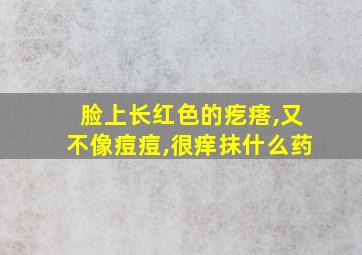 脸上长红色的疙瘩,又不像痘痘,很痒抹什么药